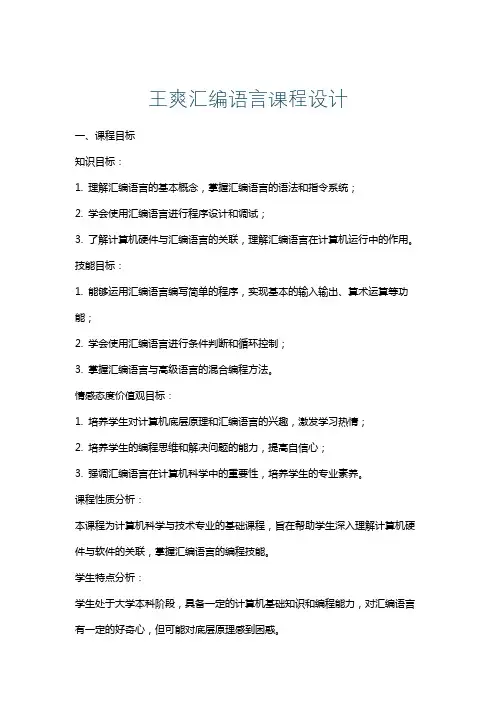 王爽汇编语言课程设计

一、课程目标

知识目标：

1. 理解汇编语言的基本概念，掌握汇编语言的语法和指令系统；

2. 学会使用汇编语言进行程序设计和调试；

3. 了解计算机硬件与汇编语言的关联，理解汇编语言在计算机运行中的作用。

技能目标：

1. 能够运用汇编语言编写简单的程序，实现基本的输入输出、算术运算等功能；

2. 学会使用汇编语言进行条件判断和循环控制；

3. 掌握汇编语言与高级语言的混合编程方法。

情感态度价值观目标：

1. 培养学生对计算机底层原理和汇编语言的兴趣，激发学习热情；

2. 培养学生的编程思维和解决问题的能力，提高自信心；

3. 强调汇编语言在计算机科学中的重要性，培养学生的专业素养。

课程性质分析：

本课程为计算机科学与技术专业的基础课程，旨在帮助学生深入理解计算机硬件与软件的关联，掌握汇编语言的编程技能。

学生特点分析：

学生处于大学本科阶段，具备一定的计算机基础知识和编程能力，对汇编语言有一定的好奇心，但可能对底层原理感到困惑。